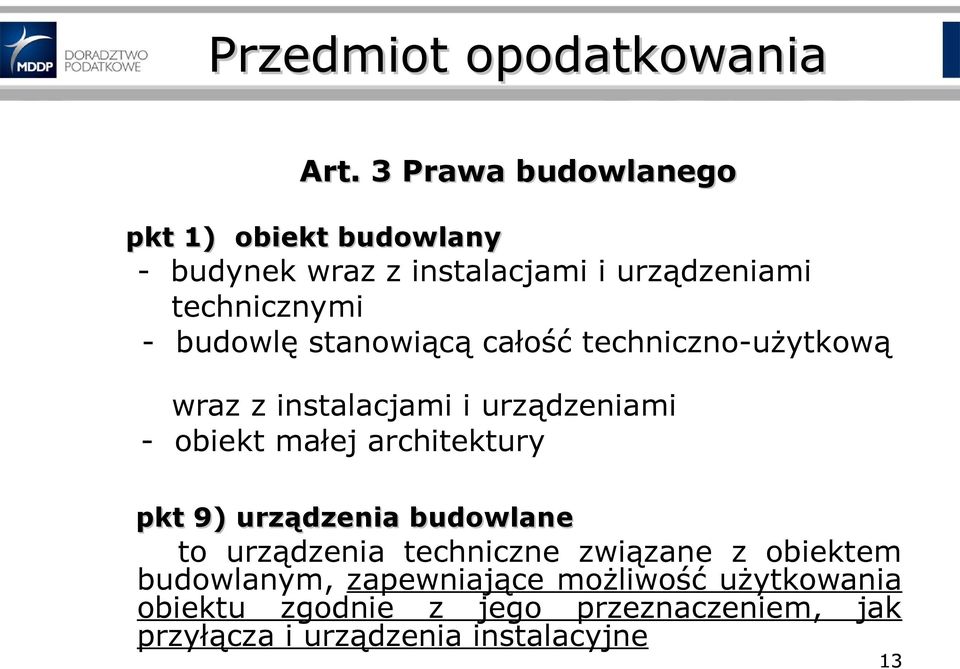 MDDP DORADZTWO PODATKOWE

Przedmiot opodatkowania

Art. 3 Prawa budowlanego

pkt 1) obiekt budowlany
- budynek wraz z instalacjami i urządzeniami technicznymi
- budowlę stanowiącą całość techniczno-użytkową

wraz z instalacjami i urządzeniami
- obiekt małej architektury

pkt 9) urządzenia budowlane
to urządzenia techniczne związane z obiektem budowlanym, zapewniające możliwość użytkowania obiektu zgodnie z jego przeznaczeniem, jak przyłącza i urządzenia instalacyjne

13